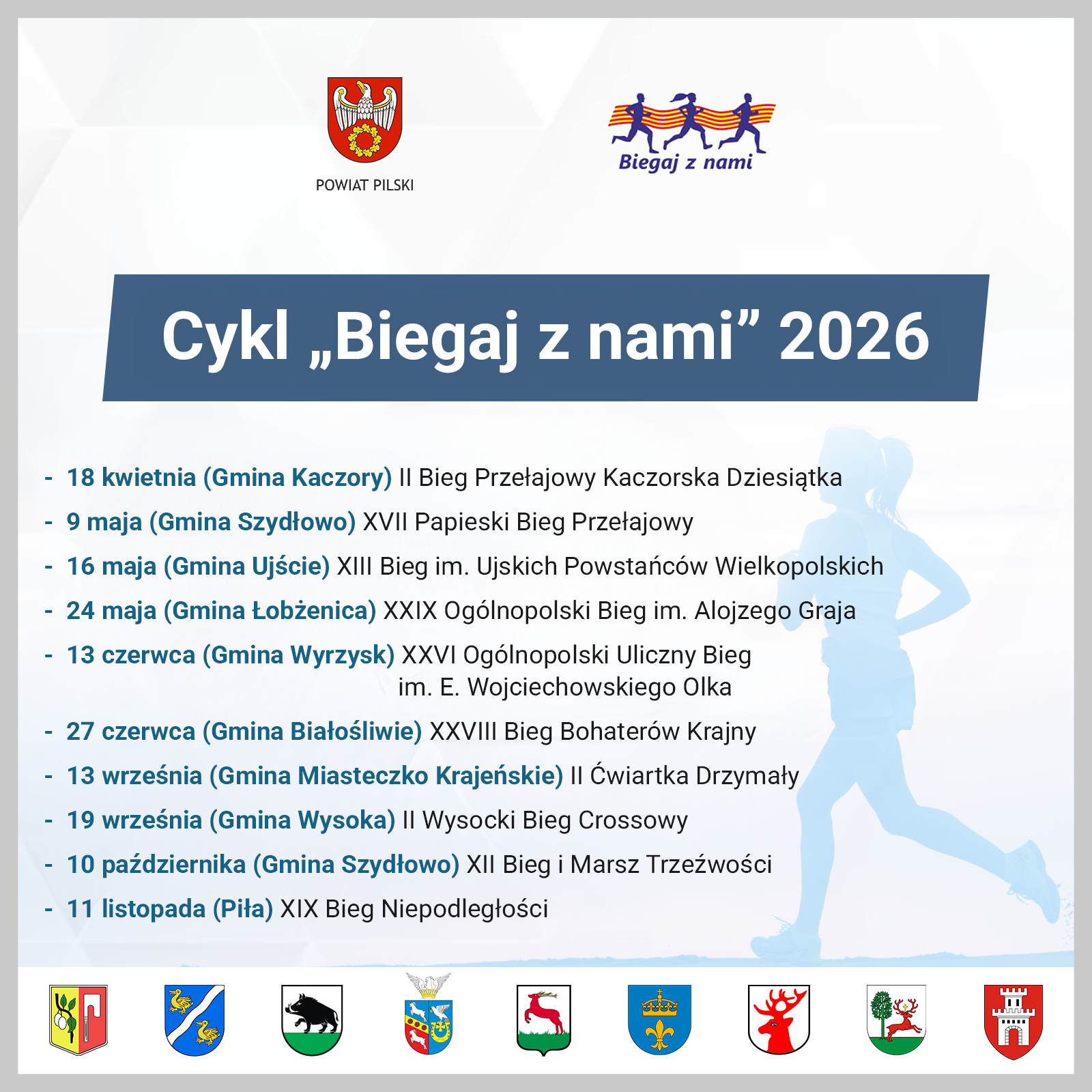 POWIAT PILSKI

Biegaj z nami

Cykl „Biegaj z nami” 2026

- 18 kwietnia (Gmina Kaczory) II Bieg Przełajowy Kaczorska Dziesiątka
- 9 maja (Gmina Szydłowo) XVII Papieski Bieg Przełajowy
- 16 maja (Gmina Ujście) XIII Bieg im. Ujskich Powstańców Wielkopolskich
- 24 maja (Gmina Łobżenica) XXIX Ogólnopolski Bieg im. Alojzego Graja
- 13 czerwca (Gmina Wyrzysk) XXVI Ogólnopolski Uliczny Bieg im. E. Wojciechowskiego Olka
- 27 czerwca (Gmina Białośliwie) XXVIII Bieg Bohaterów Krajny
- 13 września (Gmina Miasteczko Krajeńskie) II Ćwiartka Drzymały
- 19 września (Gmina Wysoka) II Wysocki Bieg Crossowy
- 10 października (Gmina Szydłowo) XII Bieg i Marsz Trzeźwości
- 11 listopada (Piła) XIX Bieg Niepodległości